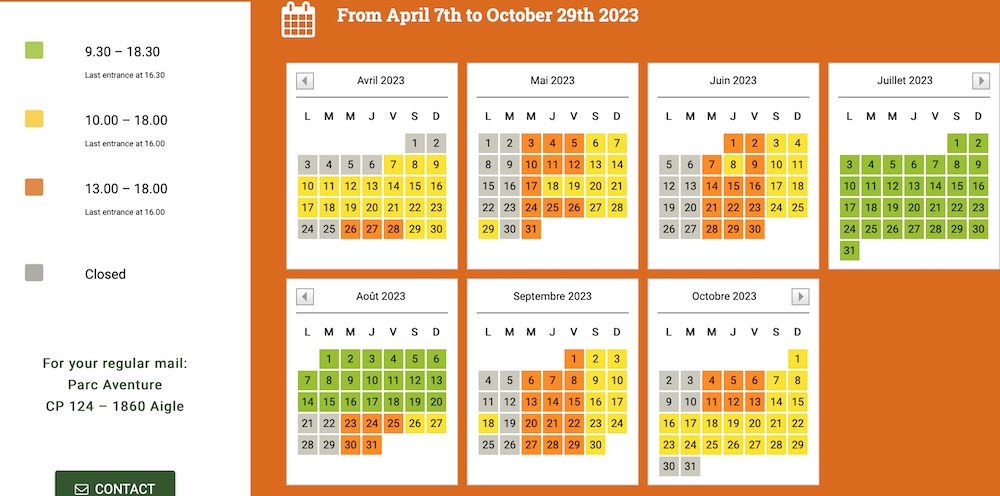 9.30 – 18.30
Last entrance at 16.30

10.00 – 18.00
Last entrance at 16.00

13.00 – 18.00
Last entrance at 16.00

Closed

For your regular mail:
Parc Aventure
CP 124 – 1860 Aigle

CONTACT

From April 7th to October 29th 2023

Avril 2023

| L | M | M | J | V | S | D |
|---|---|---|---|---|---|---|
| | | | | | 1 | 2 |
| 3 | 4 | 5 | 6 | 7 | 8 | 9 |
| 10 | 11 | 12 | 13 | 14 | 15 | 16 |
| 17 | 18 | 19 | 20 | 21 | 22 | 23 |
| 24 | 25 | 26 | 27 | 28 | 29 | 30 |

Mai 2023

| L | M | M | J | V | S | D |
|---|---|---|---|---|---|---|
| 1 | 2 | 3 | 4 | 5 | 6 | 7 |
| 8 | 9 | 10 | 11 | 12 | 13 | 14 |
| 15 | 16 | 17 | 18 | 19 | 20 | 21 |
| 22 | 23 | 24 | 25 | 26 | 27 | 28 |
| 29 | 30 | 31 | | | | |

Juin 2023

| L | M | M | J | V | S | D |
|---|---|---|---|---|---|---|
| | | | 1 | 2 | 3 | 4 |
| 5 | 6 | 7 | 8 | 9 | 10 | 11 |
| 12 | 13 | 14 | 15 | 16 | 17 | 18 |
| 19 | 20 | 21 | 22 | 23 | 24 | 25 |
| 26 | 27 | 28 | 29 | 30 | | |

Juillet 2023

| L | M | M | J | V | S | D |
|---|---|---|---|---|---|---|
| | | | | | 1 | 2 |
| 3 | 4 | 5 | 6 | 7 | 8 | 9 |
| 10 | 11 | 12 | 13 | 14 | 15 | 16 |
| 17 | 18 | 19 | 20 | 21 | 22 | 23 |
| 24 | 25 | 26 | 27 | 28 | 29 | 30 |
| 31 | | | | | | |

Août 2023

| L | M | M | J | V | S | D |
|---|---|---|---|---|---|---|
| | 1 | 2 | 3 | 4 | 5 | 6 |
| 7 | 8 | 9 | 10 | 11 | 12 | 13 |
| 14 | 15 | 16 | 17 | 18 | 19 | 20 |
| 21 | 22 | 23 | 24 | 25 | 26 | 27 |
| 28 | 29 | 30 | 31 | | | |

Septembre 2023

| L | M | M | J | V | S | D |
|---|---|---|---|---|---|---|
| | | | | 1 | 2 | 3 |
| 4 | 5 | 6 | 7 | 8 | 9 | 10 |
| 11 | 12 | 13 | 14 | 15 | 16 | 17 |
| 18 | 19 | 20 | 21 | 22 | 23 | 24 |
| 25 | 26 | 27 | 28 | 29 | 30 | |

Octobre 2023

| L | M | M | J | V | S | D |
|---|---|---|---|---|---|---|
| | | | | | | 1 |
| 2 | 3 | 4 | 5 | 6 | 7 | 8 |
| 9 | 10 | 11 | 12 | 13 | 14 | 15 |
| 16 | 17 | 18 | 19 | 20 | 21 | 22 |
| 23 | 24 | 25 | 26 | 27 | 28 | 29 |
| 30 | 31 | | | | | |